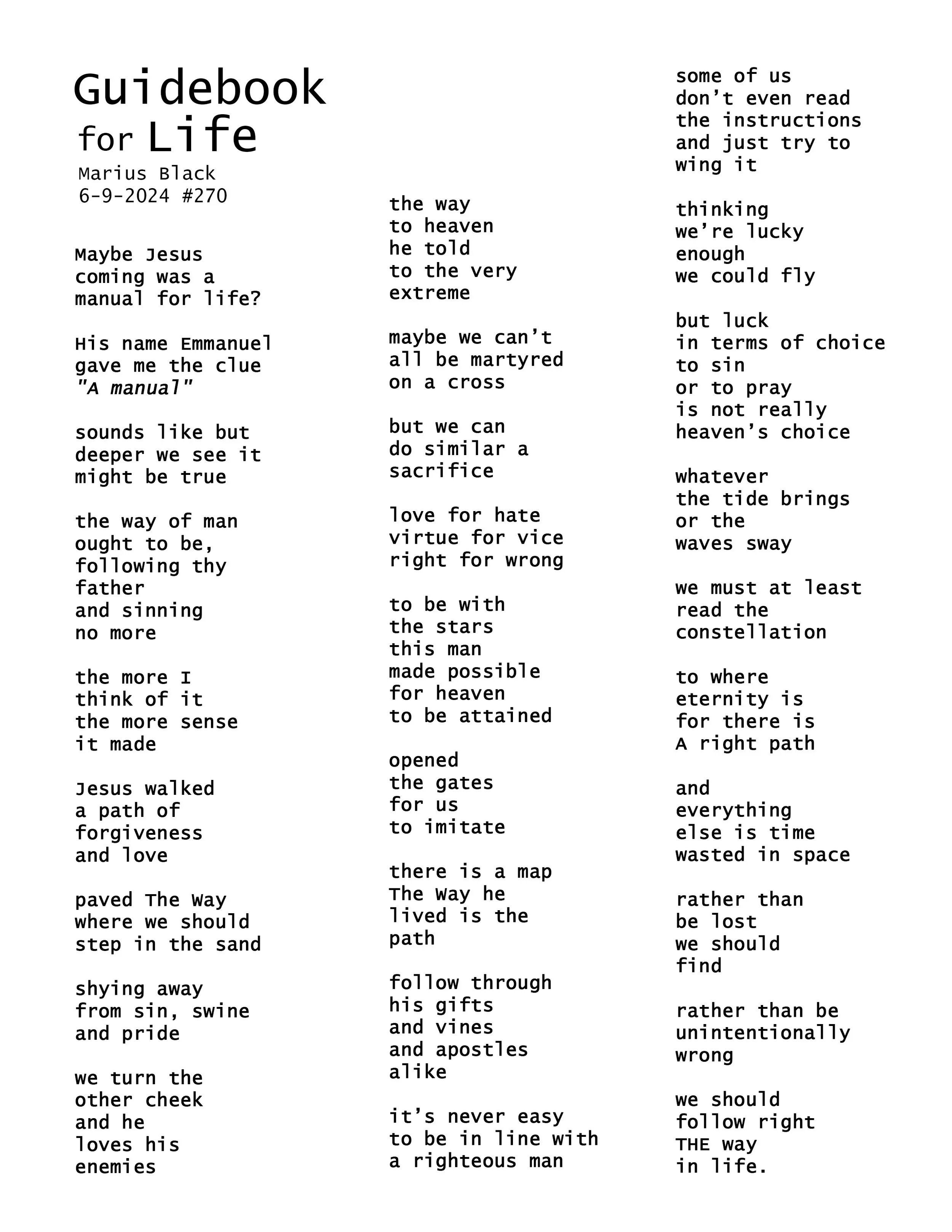 Guidebook
for Life
Marius Black
6-9-2024 #270

Maybe Jesus
coming was a
manual for life?

His name Emmanuel
gave me the clue
"A manual"

sounds like but
deeper we see it
might be true

the way of man
ought to be,
following thy
father
and sinning
no more

the more I
think of it
the more sense
it made

Jesus walked
a path of
forgiveness
and love

paved The Way
where we should
step in the sand

shying away
from sin, swine
and pride

we turn the
other cheek
and he
loves his
enemies

the way
to heaven
he told
to the very
extreme

maybe we can't
all be martyred
on a cross

but we can
do similar a
sacrifice

love for hate
virtue for vice
right for wrong

to be with
the stars
this man
made possible
for heaven
to be attained

opened
the gates
for us
to imitate

there is a map
The Way he
lived is the
path

follow through
his gifts
and vines
and apostles
alike

it's never easy
to be in line with
a righteous man

some of us
don't even read
the instructions
and just try to
wing it

thinking
we're lucky
enough
we could fly

but luck
in terms of choice
to sin
or to pray
is not really
heaven's choice

whatever
the tide brings
or the
waves sway

we must at least
read the
constellation

to where
eternity is
for there is
A right path

and
everything
else is time
wasted in space

rather than
be lost
we should
find

rather than be
unintentionally
wrong

we should
follow right
THE way
in life.